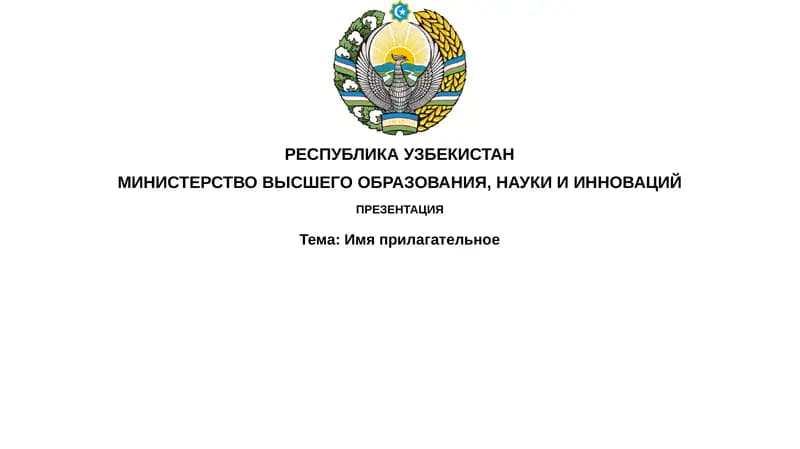 РЕСПУБЛИКА УЗБЕКИСТАН

МИНИСТЕРСТВО ВЫСШЕГО ОБРАЗОВАНИЯ, НАУКИ И ИННОВАЦИЙ

ПРЕЗЕНТАЦИЯ

Тема: Имя прилагательное